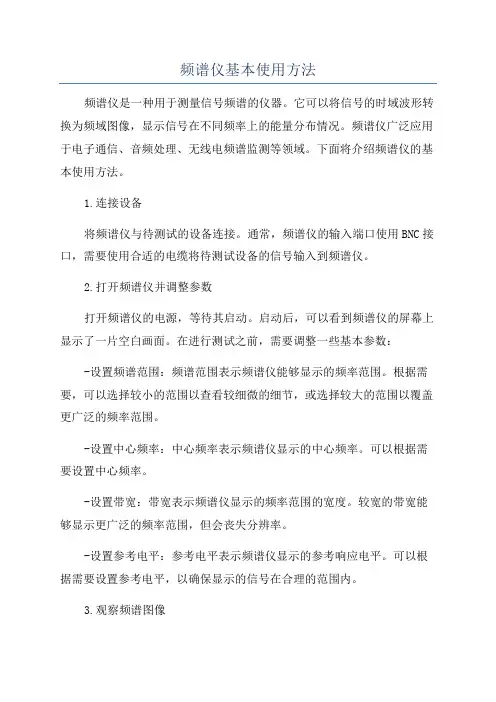 频谱仪基本使用方法

频谱仪是一种用于测量信号频谱的仪器。它可以将信号的时域波形转换为频域图像，显示信号在不同频率上的能量分布情况。频谱仪广泛应用于电子通信、音频处理、无线电频谱监测等领域。下面将介绍频谱仪的基本使用方法。

1.连接设备

将频谱仪与待测试的设备连接。通常，频谱仪的输入端口使用BNC接口，需要使用合适的电缆将待测试设备的信号输入到频谱仪。

2.打开频谱仪并调整参数

打开频谱仪的电源，等待其启动。启动后，可以看到频谱仪的屏幕上显示了一片空白画面。在进行测试之前，需要调整一些基本参数：

-设置频谱范围：频谱范围表示频谱仪能够显示的频率范围。根据需要，可以选择较小的范围以查看较细微的细节，或选择较大的范围以覆盖更广泛的频率范围。

-设置中心频率：中心频率表示频谱仪显示的中心频率。可以根据需要设置中心频率。

-设置带宽：带宽表示频谱仪显示的频率范围的宽度。较宽的带宽能够显示更广泛的频率范围，但会丧失分辨率。

-设置参考电平：参考电平表示频谱仪显示的参考响应电平。可以根据需要设置参考电平，以确保显示的信号在合理的范围内。

3.观察频谱图像